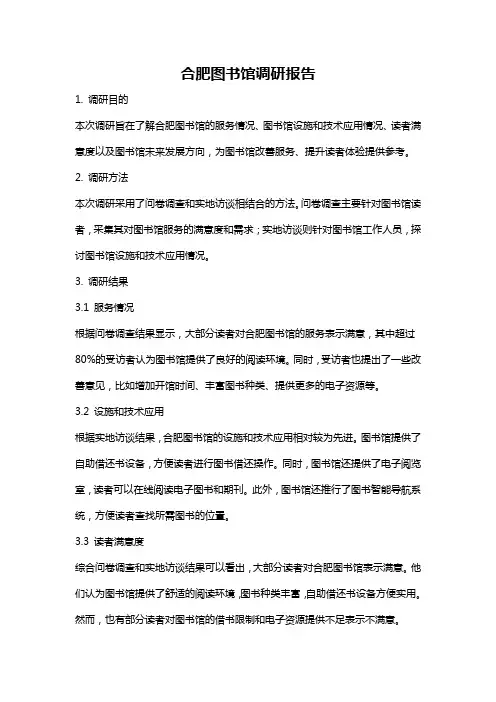 合肥图书馆调研报告

1. 调研目的

本次调研旨在了解合肥图书馆的服务情况、图书馆设施和技术应用情况、读者满意度以及图书馆未来发展方向，为图书馆改善服务、提升读者体验提供参考。

2. 调研方法

本次调研采用了问卷调查和实地访谈相结合的方法。问卷调查主要针对图书馆读者，采集其对图书馆服务的满意度和需求；实地访谈则针对图书馆工作人员，探讨图书馆设施和技术应用情况。

3. 调研结果

3.1 服务情况

根据问卷调查结果显示，大部分读者对合肥图书馆的服务表示满意，其中超过80%的受访者认为图书馆提供了良好的阅读环境。同时，受访者也提出了一些改善意见，比如增加开馆时间、丰富图书种类、提供更多的电子资源等。

3.2 设施和技术应用

根据实地访谈结果，合肥图书馆的设施和技术应用相对较为先进。图书馆提供了自助借还书设备，方便读者进行图书借还操作。同时，图书馆还提供了电子阅览室，读者可以在线阅读电子图书和期刊。此外，图书馆还推行了图书智能导航系统，方便读者查找所需图书的位置。

3.3 读者满意度

综合问卷调查和实地访谈结果可以看出，大部分读者对合肥图书馆表示满意。他们认为图书馆提供了舒适的阅读环境，图书种类丰富，自助借还书设备方便实用。然而，也有部分读者对图书馆的借书限制和电子资源提供不足表示不满意。